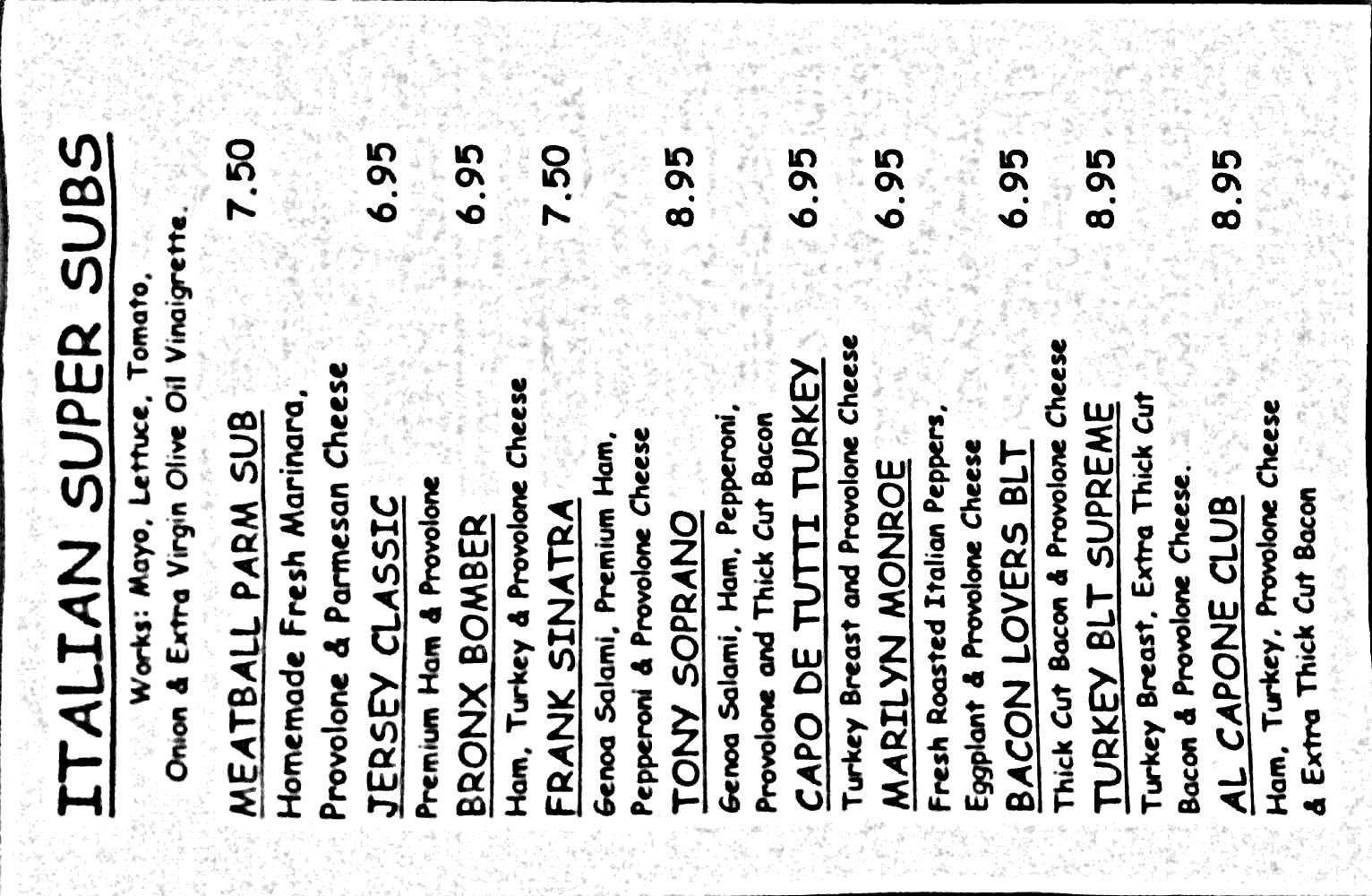 ITALIAN SUPER SUBS

Works: Mayo, Lettuce, Tomato, Onion & Extra Virgin Olive Oil Vinaigrette.

MEATBALL PARM SUB 7.50
Homemade Fresh Marinara, Provolone & Parmesan Cheese

JERSEY CLASSIC 6.95
Premium Ham & Provolone

BRONX BOMBER 6.95
Ham, Turkey & Provolone Cheese

FRANK SINATRA 7.50
Genoa Salami, Premium Ham, Pepperoni & Provolone Cheese

TONY SOPRANO 8.95
Genoa Salami, Ham, Pepperoni, Provolone and Thick Cut Bacon

CAPO DE TUTTI TURKEY 6.95
Turkey Breast and Provolone Cheese

MARILYN MONROE 6.95
Fresh Roasted Italian Peppers, Eggplant & Provolone Cheese

BACON LOVERS BLT 6.95
Thick Cut Bacon & Provolone Cheese

TURKEY BLT SUPREME 8.95
Turkey Breast, Extra Thick Cut Bacon & Provolone Cheese.

AL CAPONE CLUB 8.95
Ham, Turkey, Provolone Cheese & Extra Thick Cut Bacon